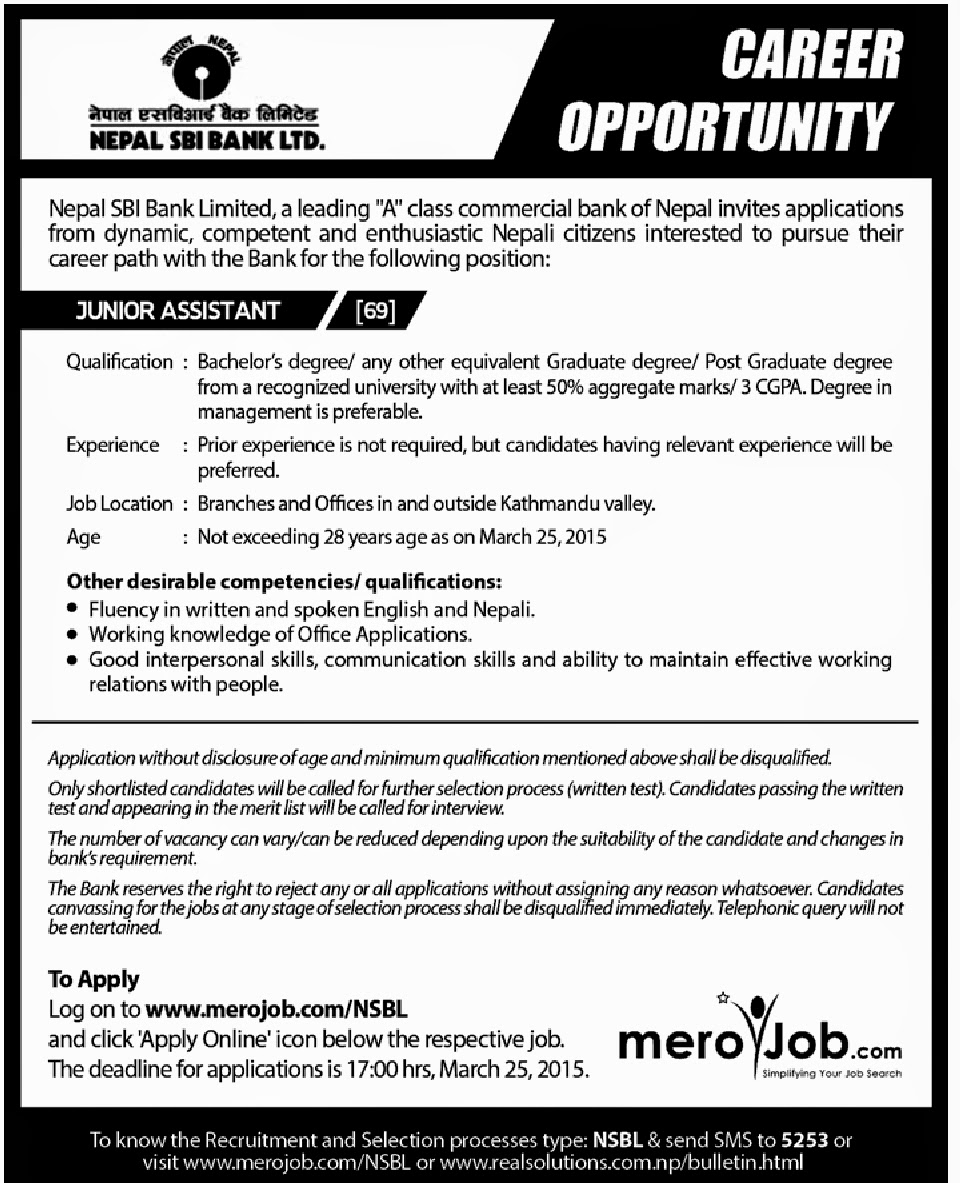 नेपाल NEPAL

नेपाल एसबिआई बैंक लिमिटेड
NEPAL SBI BANK LTD.

CAREER OPPORTUNITY

Nepal SBI Bank Limited, a leading "A" class commercial bank of Nepal invites applications from dynamic, competent and enthusiastic Nepali citizens interested to pursue their career path with the Bank for the following position:

JUNIOR ASSISTANT [69]

Qualification : Bachelor's degree/ any other equivalent Graduate degree/ Post Graduate degree from a recognized university with at least 50% aggregate marks/ 3 CGPA. Degree in management is preferable.

Experience : Prior experience is not required, but candidates having relevant experience will be preferred.

Job Location : Branches and Offices in and outside Kathmandu valley.

Age : Not exceeding 28 years age as on March 25, 2015

Other desirable competencies/ qualifications:
• Fluency in written and spoken English and Nepali.
• Working knowledge of Office Applications.
• Good interpersonal skills, communication skills and ability to maintain effective working relations with people.

Application without disclosure of age and minimum qualification mentioned above shall be disqualified.

Only shortlisted candidates will be called for further selection process (written test). Candidates passing the written test and appearing in the merit list will be called for interview.

The number of vacancy can vary/can be reduced depending upon the suitability of the candidate and changes in bank's requirement.

The Bank reserves the right to reject any or all applications without assigning any reason whatsoever. Candidates canvassing for the jobs at any stage of selection process shall be disqualified immediately. Telephonic query will not be entertained.

To Apply
Log on to www.merojob.com/NSBL
and click 'Apply Online' icon below the respective job.
The deadline for applications is 17:00 hrs, March 25, 2015.

meroJob.com
Simplifying Your Job Search

To know the Recruitment and Selection processes type: NSBL & send SMS to 5253 or visit www.merojob.com/NSBL or www.realsolutions.com.np/bulletin.html